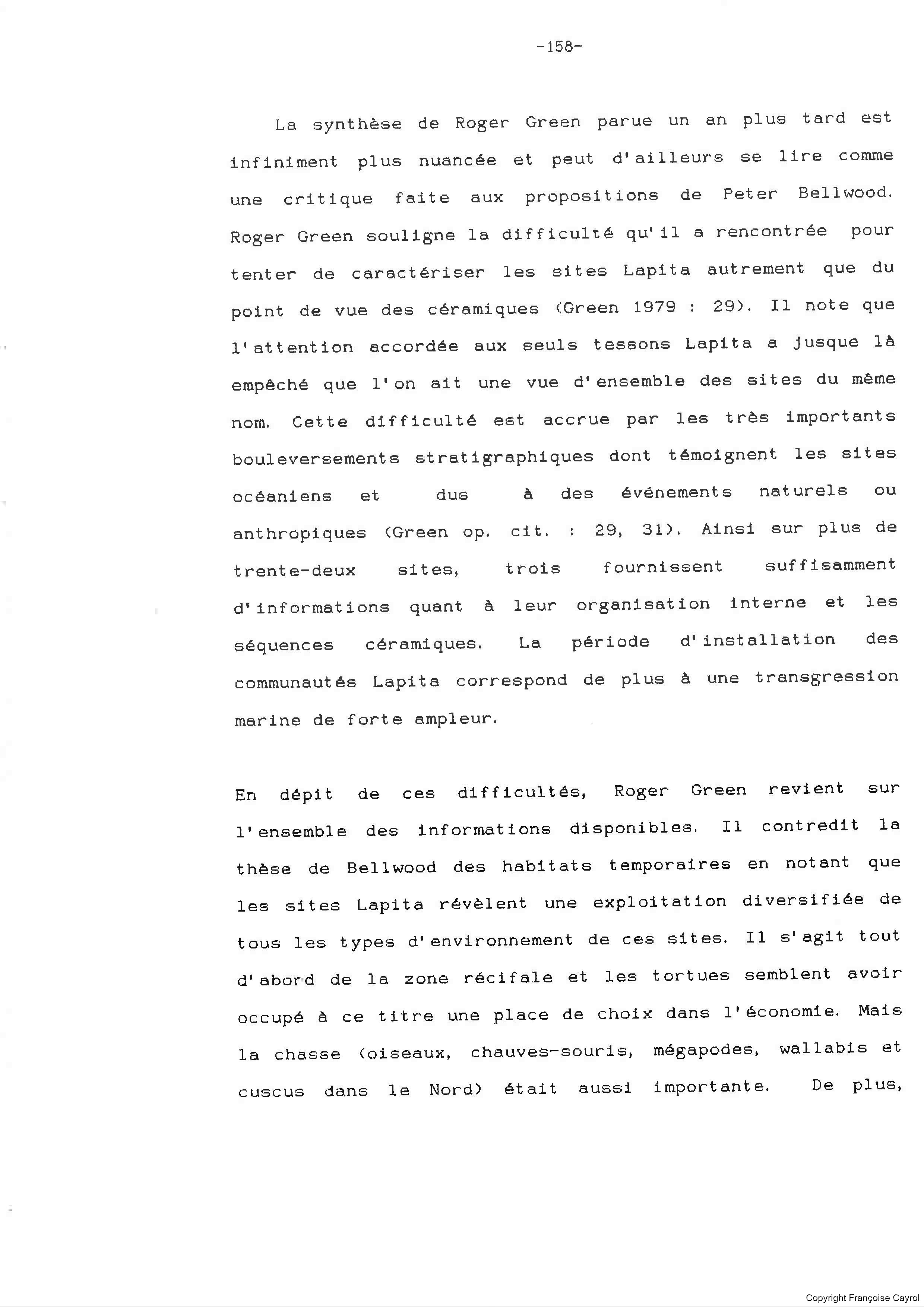 -158-

La synthèse de Roger Green parue un an plus tard est infiniment plus nuancée et peut d'ailleurs se lire comme une critique faite aux propositions de Peter Bellwood. Roger Green souligne la difficulté qu'il a rencontrée pour tenter de caractériser les sites Lapita autrement que du point de vue des céramiques (Green 1979 : 29). Il note que l'attention accordée aux seuls tessons Lapita a jusque là empêché que l'on ait une vue d'ensemble des sites du même nom. Cette difficulté est accrue par les très importants bouleversements stratigraphiques dont témoignent les sites océaniens et dus à des événements naturels ou anthropiques (Green op. cit. : 29, 31). Ainsi sur plus de trente-deux sites, trois fournissent suffisamment d'informations quant à leur organisation interne et les séquences céramiques. La période d'installation des communautés Lapita correspond de plus à une transgression marine de forte ampleur.

En dépit de ces difficultés, Roger Green revient sur l'ensemble des informations disponibles. Il contredit la thèse de Bellwood des habitats temporaires en notant que les sites Lapita révèlent une exploitation diversifiée de tous les types d'environnement de ces sites. Il s'agit tout d'abord de la zone récifale et les tortues semblent avoir occupé à ce titre une place de choix dans l'économie. Mais la chasse (oiseaux, chauves-souris, mégapodes, wallabis et cuscus dans le Nord) était aussi importante. De plus,

Copyright Françoise Cayrol